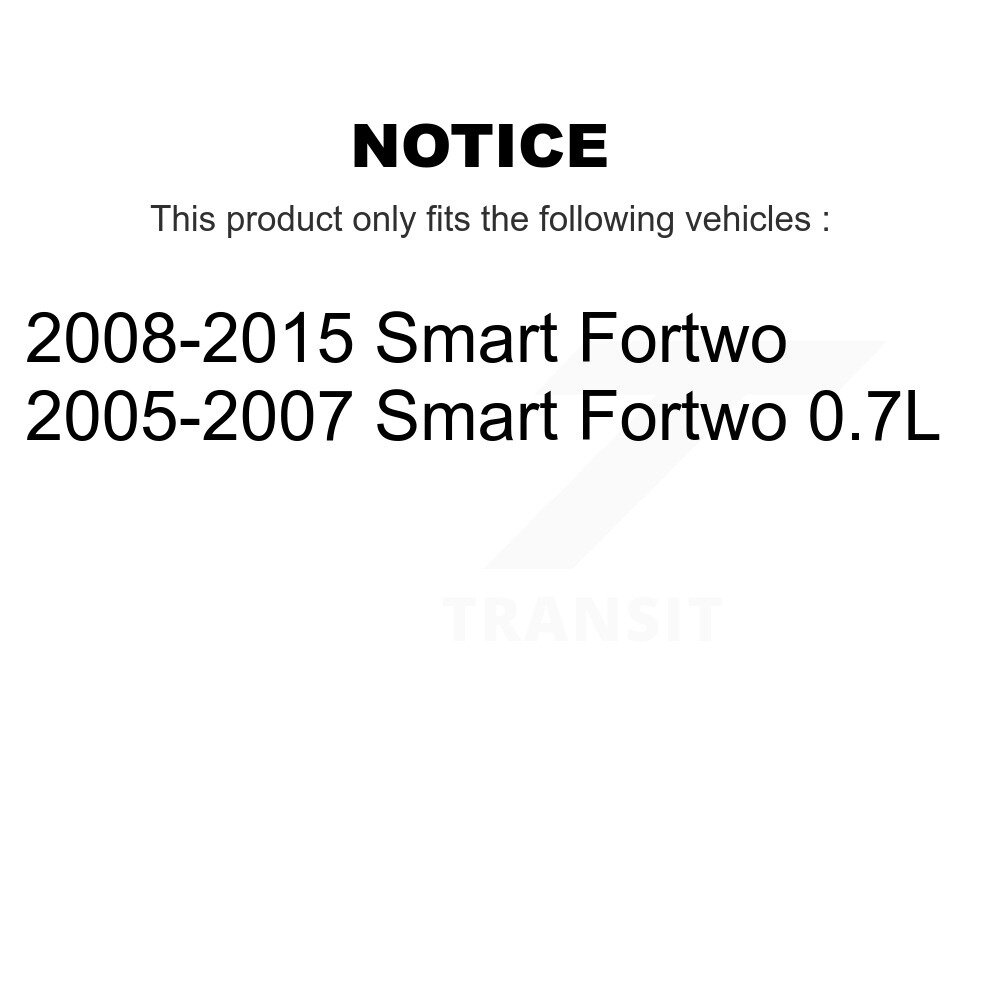 NOTICE

This product only fits the following vehicles :

2008-2015 Smart Fortwo
2005-2007 Smart Fortwo 0.7L

TRANSIT